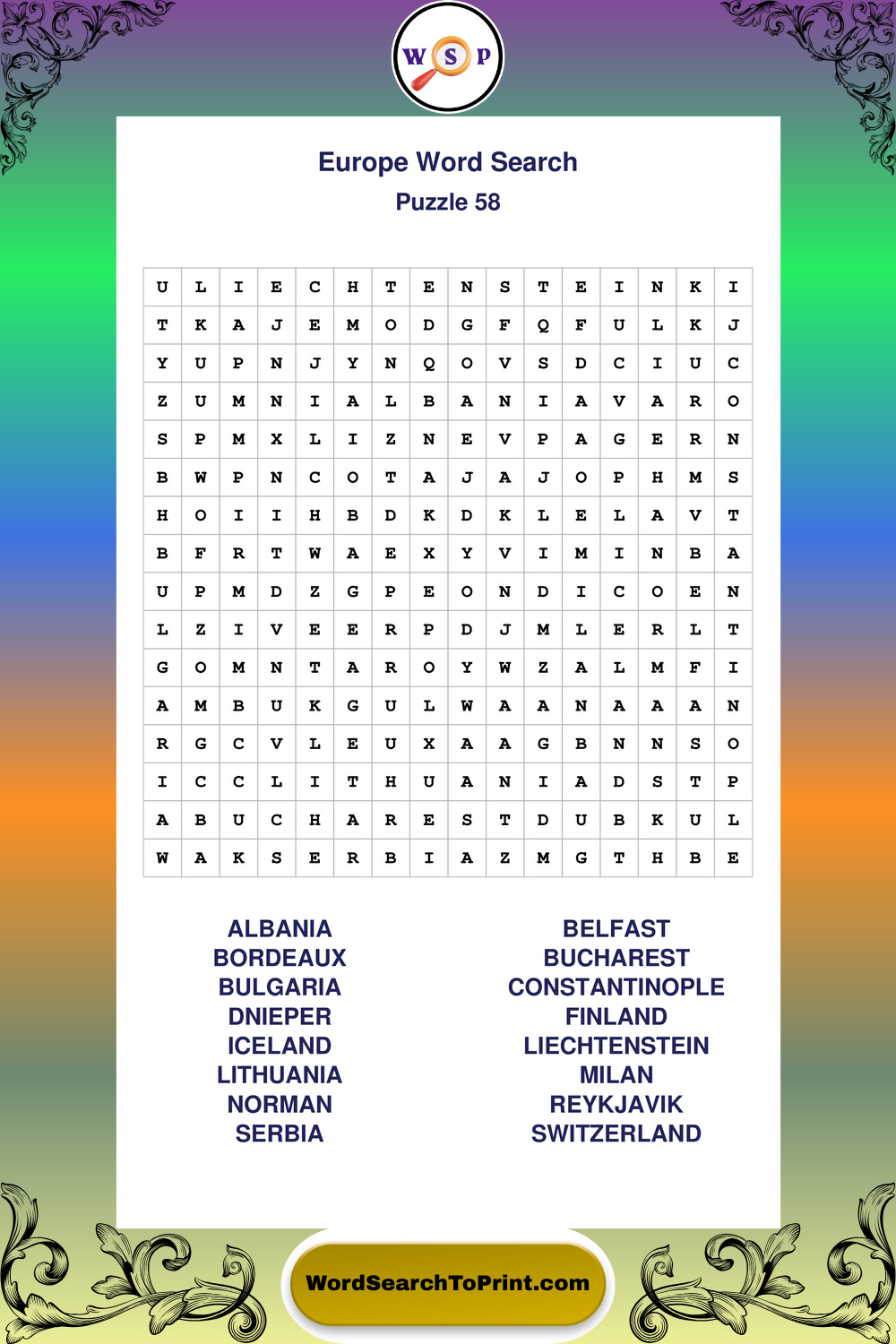 W S P

Europe Word Search
Puzzle 58

| U | L | I | E | C | H | T | E | N | S | T | E | I | N | K | I |
|---|---|---|---|---|---|---|---|---|---|---|---|---|---|---|---|
| T | K | A | J | E | M | O | D | G | F | Q | F | U | L | K | J |
| Y | U | P | N | J | Y | N | Q | O | V | S | D | C | I | U | C |
| Z | U | M | N | I | A | L | B | A | N | I | A | V | A | R | O |
| S | P | M | X | L | I | Z | N | E | V | P | A | G | E | R | N |
| B | W | P | N | C | O | T | A | J | A | J | O | P | H | M | S |
| H | O | I | I | H | B | D | K | D | K | L | E | L | A | V | T |
| B | F | R | T | W | A | E | X | Y | V | I | M | I | N | B | A |
| U | P | M | D | Z | G | P | E | O | N | D | I | C | O | E | N |
| L | Z | I | V | E | E | R | P | D | J | M | L | E | R | L | T |
| G | O | M | N | T | A | R | O | Y | W | Z | A | L | M | F | I |
| A | M | B | U | K | G | U | L | W | A | A | N | A | A | A | N |
| R | G | C | V | L | E | U | X | A | A | G | B | N | N | S | O |
| I | C | C | L | I | T | H | U | A | N | I | A | D | S | T | P |
| A | B | U | C | H | A | R | E | S | T | D | U | B | K | U | L |
| W | A | K | S | E | R | B | I | A | Z | M | G | T | H | B | E |

ALBANIA
BORDEAUX
BULGARIA
DNIEPER
ICELAND
LITHUANIA
NORMAN
SERBIA

BELFAST
BUCHAREST
CONSTANTINOPLE
FINLAND
LIECHTENSTEIN
MILAN
REYKJAVIK
SWITZERLAND

WordSearchToPrint.com